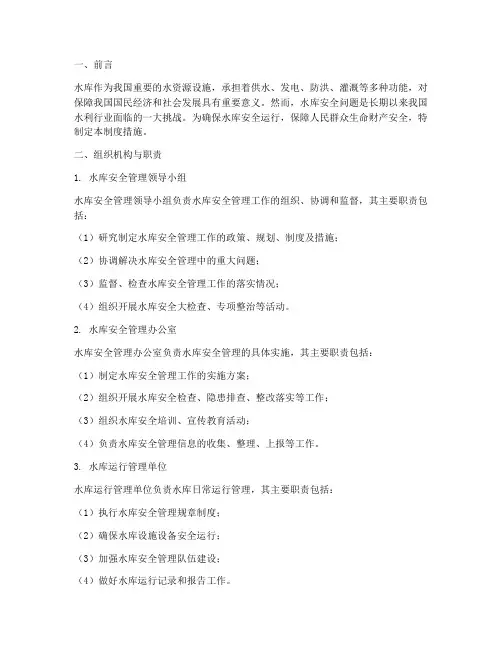 一、前言

水库作为我国重要的水资源设施，承担着供水、发电、防洪、灌溉等多种功能，对保障我国国民经济和社会发展具有重要意义。然而，水库安全问题是长期以来我国水利行业面临的一大挑战。为确保水库安全运行，保障人民群众生命财产安全，特制定本制度措施。

二、组织机构与职责

1. 水库安全管理领导小组

水库安全管理领导小组负责水库安全管理工作的组织、协调和监督，其主要职责包括：

（1）研究制定水库安全管理工作的政策、规划、制度及措施；

（2）协调解决水库安全管理中的重大问题；

（3）监督、检查水库安全管理工作的落实情况；

（4）组织开展水库安全大检查、专项整治等活动。

2. 水库安全管理办公室

水库安全管理办公室负责水库安全管理的具体实施，其主要职责包括：

（1）制定水库安全管理工作的实施方案；

（2）组织开展水库安全检查、隐患排查、整改落实等工作；

（3）组织水库安全培训、宣传教育活动；

（4）负责水库安全管理信息的收集、整理、上报等工作。

3. 水库运行管理单位

水库运行管理单位负责水库日常运行管理，其主要职责包括：

（1）执行水库安全管理规章制度；

（2）确保水库设施设备安全运行；

（3）加强水库安全管理队伍建设；

（4）做好水库运行记录和报告工作。